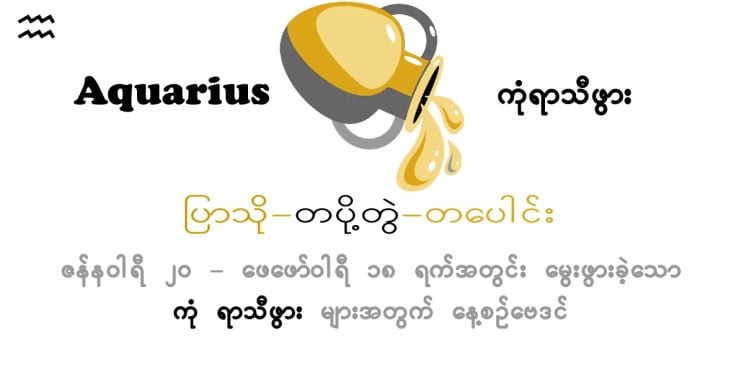 ♒

Aquarius ကုံရာသီဖွား

ပြာသို–တပို့တွဲ–တပေါင်း

ဇန်နဝါရီ ၂၀ – ဖေဖော်ဝါရီ ၁၈ ရက်အတွင်း မွေးဖွားခဲ့သော ကုံ ရာသီဖွား များအတွက် နေ့စဉ်ဗေဒင်